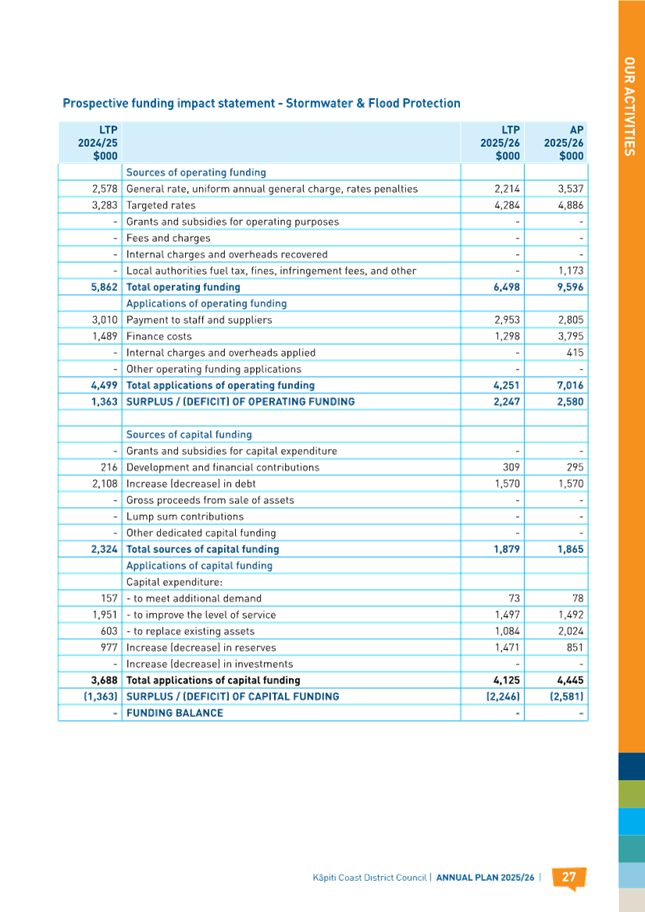 OUR ACTIVITIES

Prospective funding impact statement - Stormwater & Flood Protection

| LTP 2024/25 $000 | | LTP 2025/26 $000 | AP 2025/26 $000 |
|---|---|---|---|
| | Sources of operating funding | | |
| 2,578 | General rate, uniform annual general charge, rates penalties | 2,214 | 3,537 |
| 3,283 | Targeted rates | 4,284 | 4,886 |
| - | Grants and subsidies for operating purposes | - | - |
| - | Fees and charges | - | - |
| - | Internal charges and overheads recovered | - | - |
| - | Local authorities fuel tax, fines, infringement fees, and other | - | 1,173 |
| 5,862 | Total operating funding | 6,498 | 9,596 |
| | Applications of operating funding | | |
| 3,010 | Payment to staff and suppliers | 2,953 | 2,805 |
| 1,489 | Finance costs | 1,298 | 3,795 |
| - | Internal charges and overheads applied | - | 415 |
| - | Other operating funding applications | - | - |
| 4,499 | Total applications of operating funding | 4,251 | 7,016 |
| 1,363 | SURPLUS / (DEFICIT) OF OPERATING FUNDING | 2,247 | 2,580 |
| | | | |
| | Sources of capital funding | | |
| - | Grants and subsidies for capital expenditure | - | - |
| 216 | Development and financial contributions | 309 | 295 |
| 2,108 | Increase (decrease) in debt | 1,570 | 1,570 |
| - | Gross proceeds from sale of assets | - | - |
| - | Lump sum contributions | - | - |
| - | Other dedicated capital funding | - | - |
| 2,324 | Total sources of capital funding | 1,879 | 1,865 |
| | Applications of capital funding | | |
| | Capital expenditure: | | |
| 157 | - to meet additional demand | 73 | 78 |
| 1,951 | - to improve the level of service | 1,497 | 1,492 |
| 603 | - to replace existing assets | 1,084 | 2,024 |
| 977 | Increase (decrease) in reserves | 1,471 | 851 |
| - | Increase (decrease) in investments | - | - |
| 3,688 | Total applications of capital funding | 4,125 | 4,445 |
| (1,363) | SURPLUS / (DEFICIT) OF CAPITAL FUNDING | (2,246) | (2,581) |
| - | FUNDING BALANCE | - | - |

Kāpiti Coast District Council | ANNUAL PLAN 2025/26 | 27